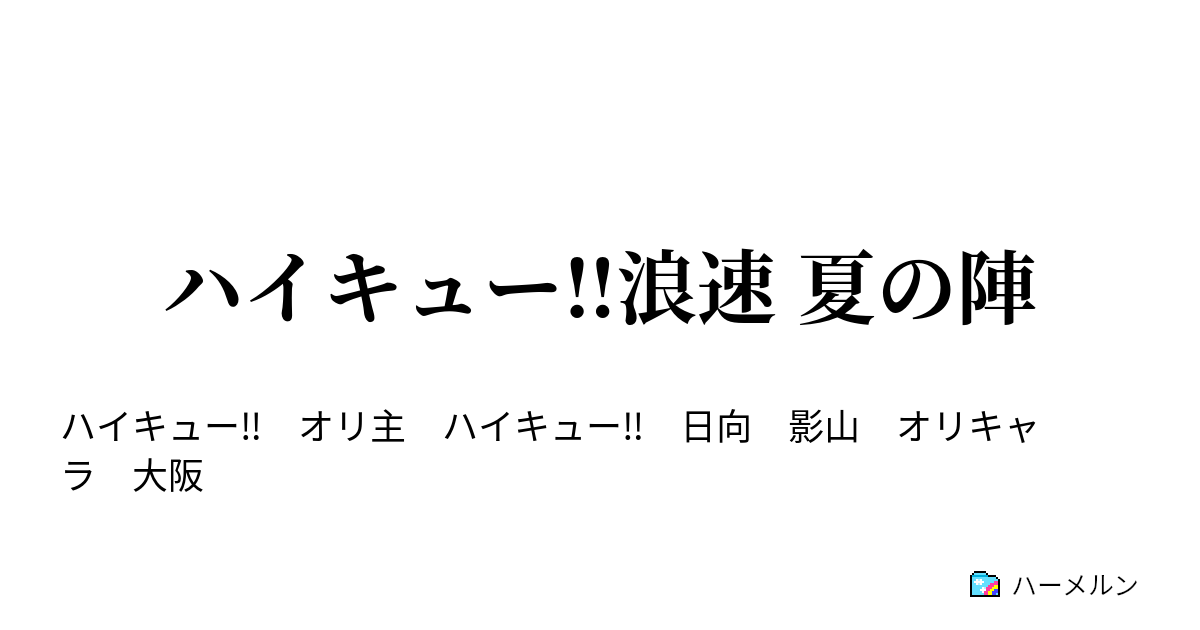 ハイキュー!!浪速 夏の陣

ハイキュー!!　オリ主　ハイキュー!!　日向　影山　オリキャラ　大阪

ハーメルン